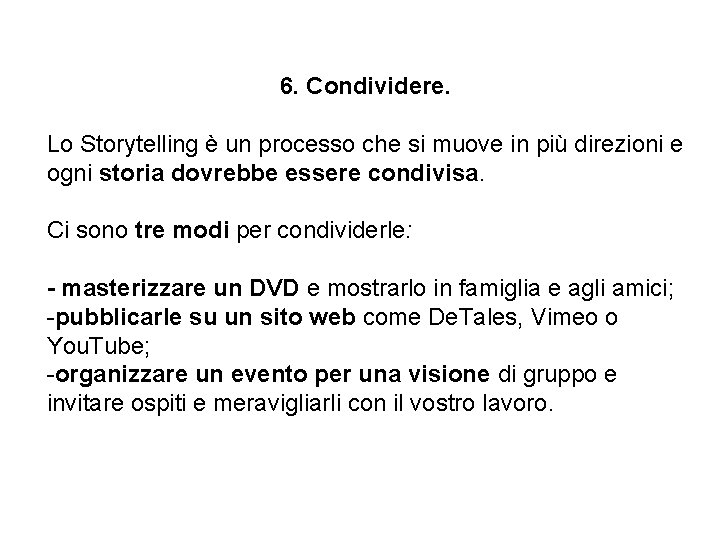 6. Condividere.

Lo Storytelling è un processo che si muove in più direzioni e ogni storia dovrebbe essere condivisa.

Ci sono tre modi per condividerle:

- masterizzare un DVD e mostrarlo in famiglia e agli amici;
-pubblicarle su un sito web come DeTales, Vimeo o YouTube;
-organizzare un evento per una visione di gruppo e invitare ospiti e meravigliarli con il vostro lavoro.